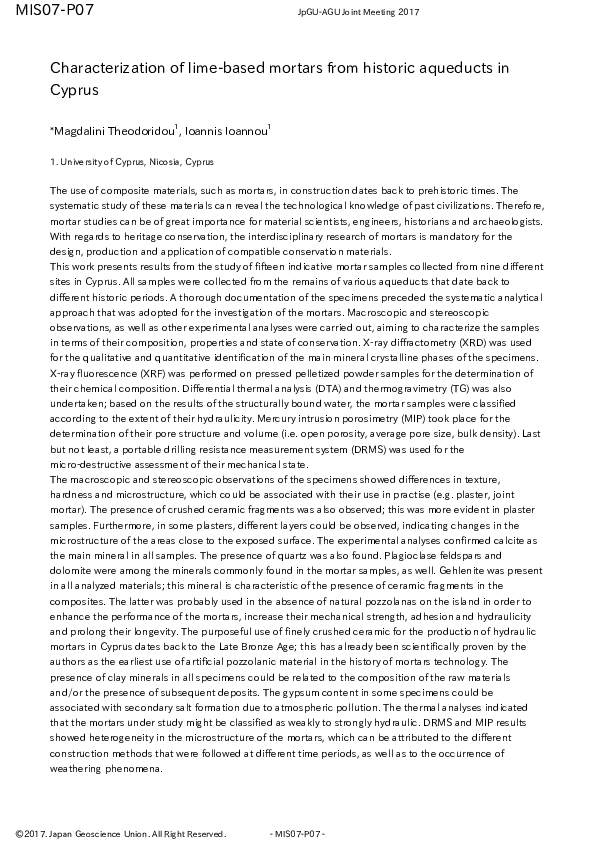 MIS07-P07

JpGU-AGU Joint Meeting 2017

Characterization of lime-based mortars from historic aqueducts in Cyprus

*Magdalini Theodoridou$^1$, Ioannis Ioannou$^1$

1. University of Cyprus, Nicosia, Cyprus

The use of composite materials, such as mortars, in construction dates back to prehistoric times. The systematic study of these materials can reveal the technological knowledge of past civilizations. Therefore, mortar studies can be of great importance for material scientists, engineers, historians and archaeologists. With regards to heritage conservation, the interdisciplinary research of mortars is mandatory for the design, production and application of compatible conservation materials.
This work presents results from the study of fifteen indicative mortar samples collected from nine different sites in Cyprus. All samples were collected from the remains of various aqueducts that date back to different historic periods. A thorough documentation of the specimens preceded the systematic analytical approach that was adopted for the investigation of the mortars. Macroscopic and stereoscopic observations, as well as other experimental analyses were carried out, aiming to characterize the samples in terms of their composition, properties and state of conservation. X-ray diffractometry (XRD) was used for the qualitative and quantitative identification of the main mineral crystalline phases of the specimens. X-ray fluorescence (XRF) was performed on pressed pelletized powder samples for the determination of their chemical composition. Differential thermal analysis (DTA) and thermogravimetry (TG) was also undertaken; based on the results of the structurally bound water, the mortar samples were classified according to the extent of their hydraulicity. Mercury intrusion porosimetry (MIP) took place for the determination of their pore structure and volume (i.e. open porosity, average pore size, bulk density). Last but not least, a portable drilling resistance measurement system (DRMS) was used for the micro-destructive assessment of their mechanical state.
The macroscopic and stereoscopic observations of the specimens showed differences in texture, hardness and microstructure, which could be associated with their use in practise (e.g. plaster, joint mortar). The presence of crushed ceramic fragments was also observed; this was more evident in plaster samples. Furthermore, in some plasters, different layers could be observed, indicating changes in the microstructure of the areas close to the exposed surface. The experimental analyses confirmed calcite as the main mineral in all samples. The presence of quartz was also found. Plagioclase feldspars and dolomite were among the minerals commonly found in the mortar samples, as well. Gehlenite was present in all analyzed materials; this mineral is characteristic of the presence of ceramic fragments in the composites. The latter was probably used in the absence of natural pozzolanas on the island in order to enhance the performance of the mortars, increase their mechanical strength, adhesion and hydraulicity and prolong their longevity. The purposeful use of finely crushed ceramic for the production of hydraulic mortars in Cyprus dates back to the Late Bronze Age; this has already been scientifically proven by the authors as the earliest use of artificial pozzolanic material in the history of mortars technology. The presence of clay minerals in all specimens could be related to the composition of the raw materials and/or the presence of subsequent deposits. The gypsum content in some specimens could be associated with secondary salt formation due to atmospheric pollution. The thermal analyses indicated that the mortars under study might be classified as weakly to strongly hydraulic. DRMS and MIP results showed heterogeneity in the microstructure of the mortars, which can be attributed to the different construction methods that were followed at different time periods, as well as to the occurrence of weathering phenomena.

©2017. Japan Geoscience Union. All Right Reserved.

- MIS07-P07 -